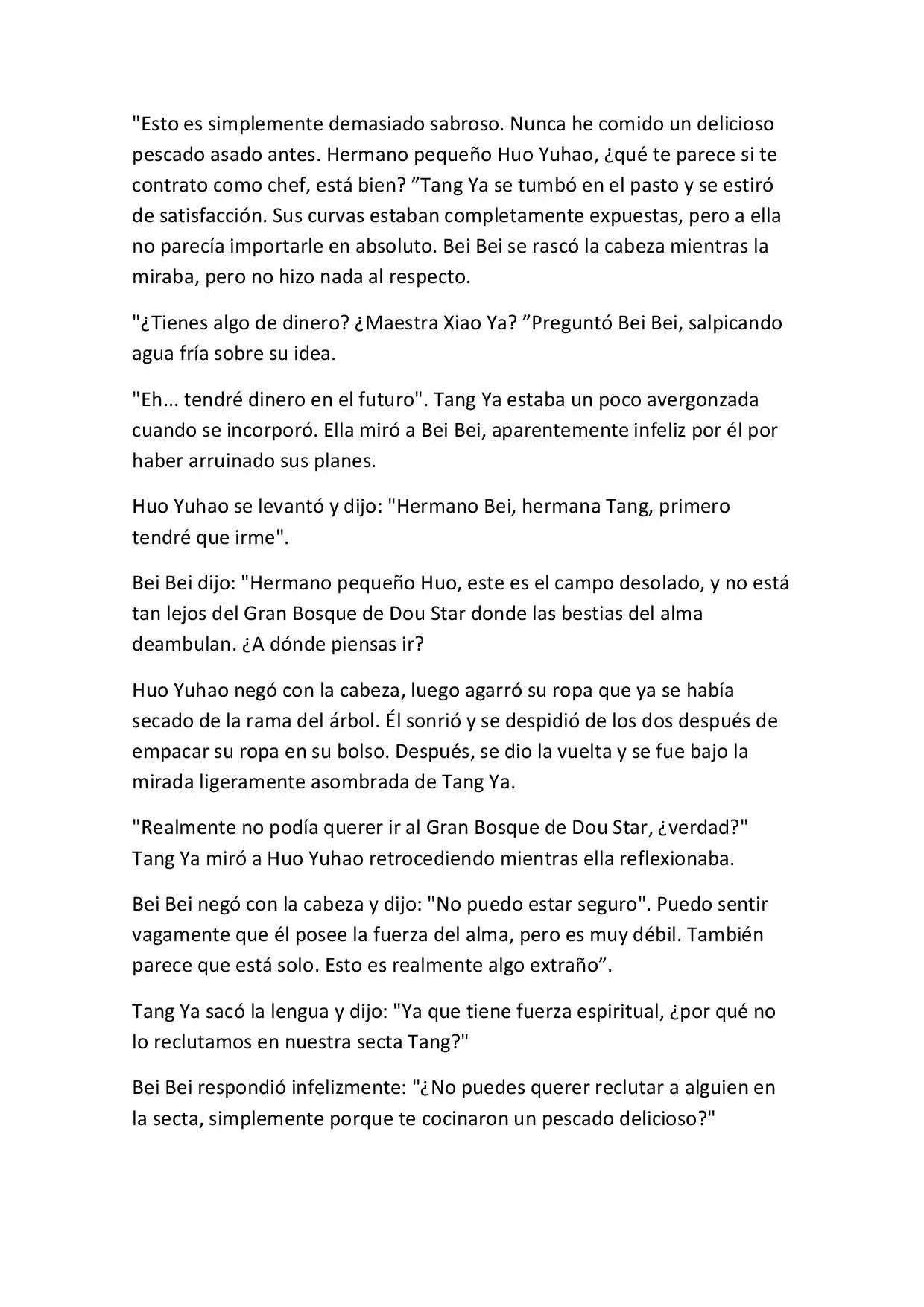 "Esto es simplemente demasiado sabroso. Nunca he comido un delicioso pescado asado antes. Hermano pequeño Huo Yuhao, ¿qué te parece si te contrato como chef, está bien? ”Tang Ya se tumbó en el pasto y se estiró de satisfacción. Sus curvas estaban completamente expuestas, pero a ella no parecía importarle en absoluto. Bei Bei se rascó la cabeza mientras la miraba, pero no hizo nada al respecto.

"¿Tienes algo de dinero? ¿Maestra Xiao Ya? ”Preguntó Bei Bei, salpicando agua fría sobre su idea.

"Eh... tendré dinero en el futuro". Tang Ya estaba un poco avergonzada cuando se incorporó. Ella miró a Bei Bei, aparentemente infeliz por él por haber arruinado sus planes.

Huo Yuhao se levantó y dijo: "Hermano Bei, hermana Tang, primero tendré que irme".

Bei Bei dijo: "Hermano pequeño Huo, este es el campo desolado, y no está tan lejos del Gran Bosque de Dou Star donde las bestias del alma deambulan. ¿A dónde piensas ir?

Huo Yuhao negó con la cabeza, luego agarró su ropa que ya se había secado de la rama del árbol. Él sonrió y se despidió de los dos después de empacar su ropa en su bolso. Después, se dio la vuelta y se fue bajo la mirada ligeramente asombrada de Tang Ya.

"Realmente no podía querer ir al Gran Bosque de Dou Star, ¿verdad?" Tang Ya miró a Huo Yuhao retrocediendo mientras ella reflexionaba.

Bei Bei negó con la cabeza y dijo: "No puedo estar seguro". Puedo sentir vagamente que él posee la fuerza del alma, pero es muy débil. También parece que está solo. Esto es realmente algo extraño”.

Tang Ya sacó la lengua y dijo: "Ya que tiene fuerza espiritual, ¿por qué no lo reclutamos en nuestra secta Tang?"

Bei Bei respondió infelizmente: "¿No puedes querer reclutar a alguien en la secta, simplemente porque te cocinaron un pescado delicioso?"